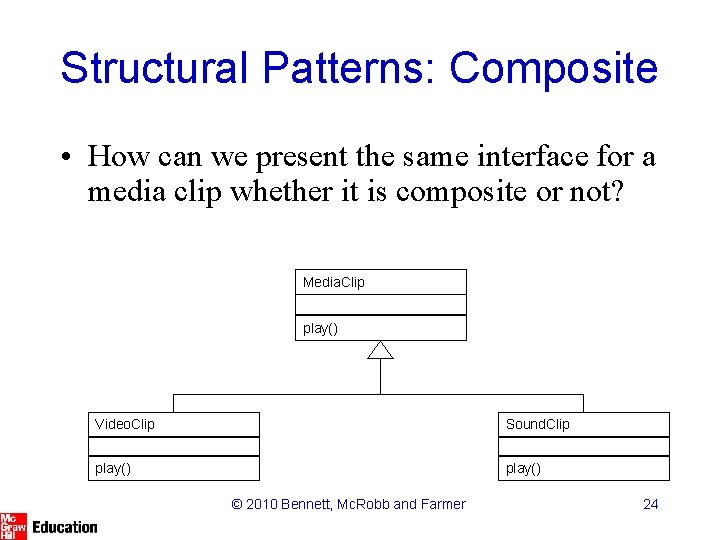 Structural Patterns: Composite

• How can we present the same interface for a media clip whether it is composite or not?

MediaClip

play()

VideoClip

play()

SoundClip

play()

© 2010 Bennett, McRobb and Farmer

24

Mc Graw Hill Education